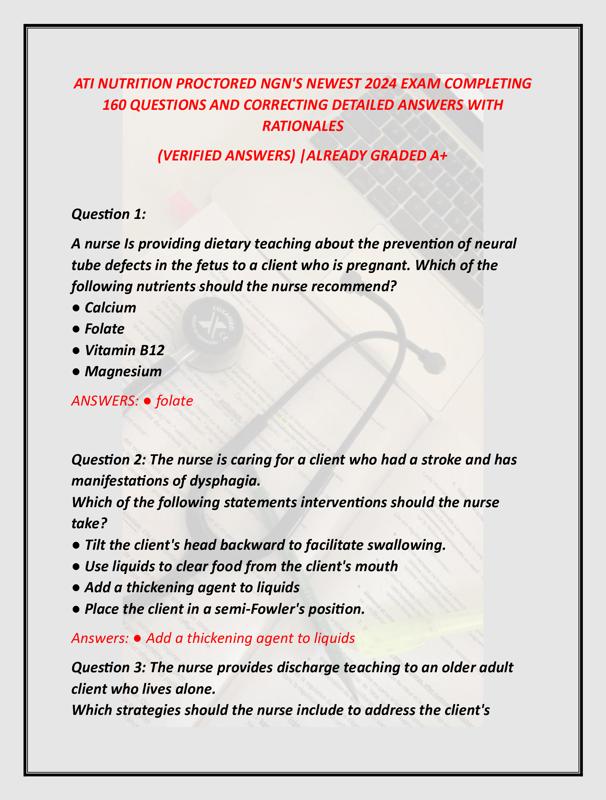 ATI NUTRITION PROCTORED NGN'S NEWEST 2024 EXAM COMPLETING 160 QUESTIONS AND CORRECTING DETAILED ANSWERS WITH RATIONALES

(VERIFIED ANSWERS) |ALREADY GRADED A+

Question 1:

A nurse Is providing dietary teaching about the prevention of neural tube defects in the fetus to a client who is pregnant. Which of the following nutrients should the nurse recommend?
● Calcium
● Folate
● Vitamin B12
● Magnesium

ANSWERS: ● folate

Question 2: The nurse is caring for a client who had a stroke and has manifestations of dysphagia.
Which of the following statements interventions should the nurse take?
● Tilt the client's head backward to facilitate swallowing.
● Use liquids to clear food from the client's mouth
● Add a thickening agent to liquids
● Place the client in a semi-Fowler's position.

Answers: ● Add a thickening agent to liquids

Question 3: The nurse provides discharge teaching to an older adult client who lives alone.
Which strategies should the nurse include to address the client's